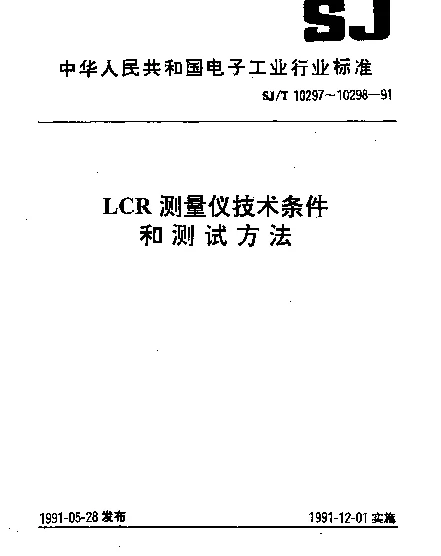 SJ

中华人民共和国电子工业行业标准

SJ/T 10297～10298—91

LCR 测量仪技术条件
和测试方法

1991-05-28 发布

1991-12-01 实施